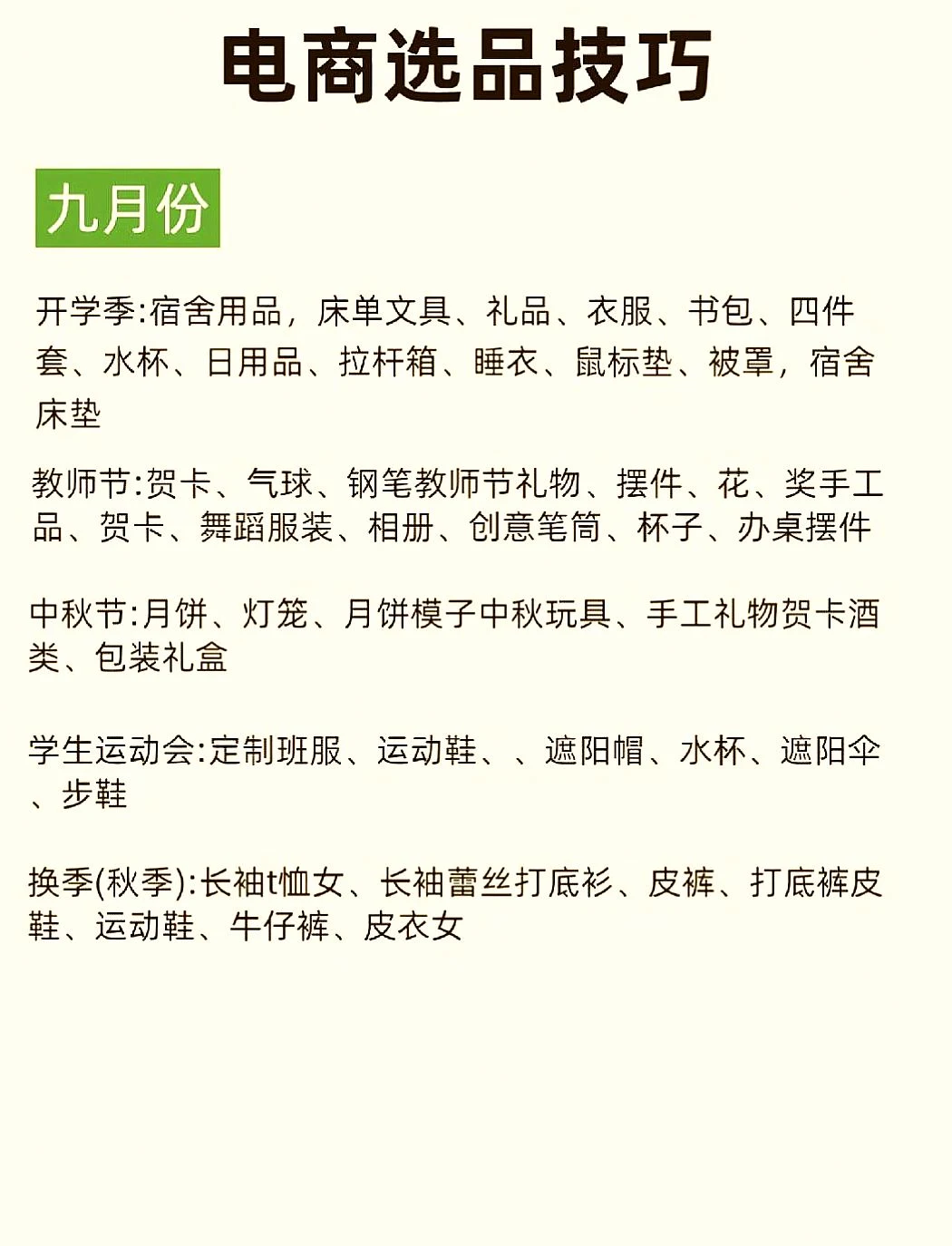 电商选品技巧

九月份

开学季:宿舍用品，床单文具、礼品、衣服、书包、四件套、水杯、日用品、拉杆箱、睡衣、鼠标垫、被罩，宿舍床垫

教师节:贺卡、气球、钢笔教师节礼物、摆件、花、奖手工品、贺卡、舞蹈服装、相册、创意笔筒、杯子、办桌摆件

中秋节:月饼、灯笼、月饼模子中秋玩具、手工礼物贺卡酒类、包装礼盒

学生运动会:定制班服、运动鞋、、遮阳帽、水杯、遮阳伞、步鞋

换季(秋季):长袖t恤女、长袖蕾丝打底衫、皮裤、打底裤皮鞋、运动鞋、牛仔裤、皮衣女